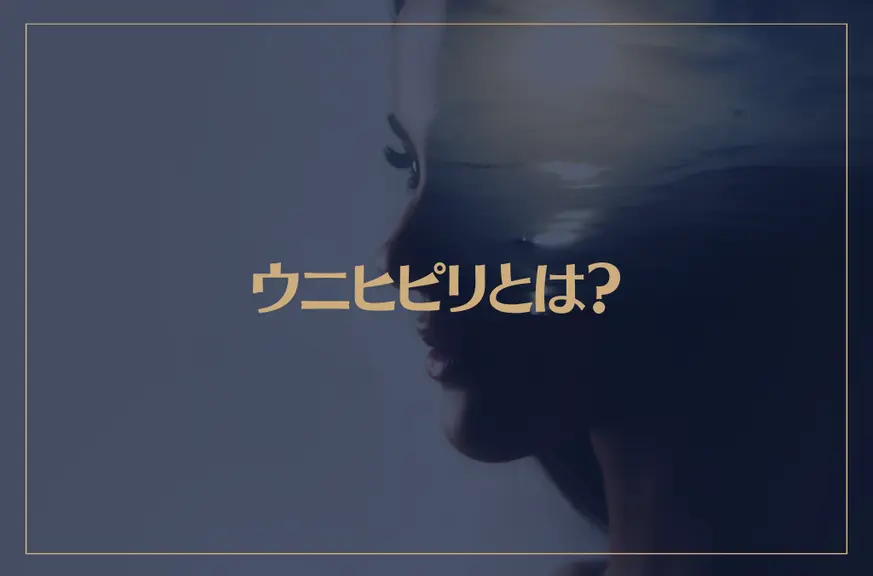 ウニヒピリとは?